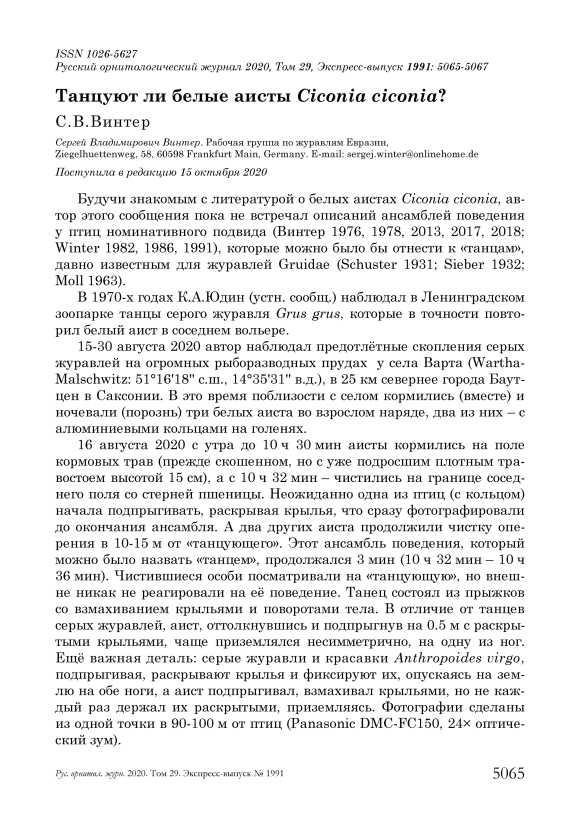 ISSN 1026-5627
Русский орнитологический журнал 2020, Том 29, Экспресс-выпуск 1991: 5065-5067

Танцуют ли белые аисты Ciconia ciconia?

С.В.Винтер

Сергей Владимирович Винтер. Рабочая группа по журавлям Евразии, Ziegelhuettenweg, 58, 60598 Frankfurt Main, Germany. E-mail: sergej.winter@onlinehome.de

Поступила в редакцию 15 октября 2020

Будучи знакомым с литературой о белых аистах Ciconia ciconia, автор этого сообщения пока не встречал описаний ансамблей поведения у птиц номинативного подвида (Винтер 1976, 1978, 2013, 2017, 2018; Winter 1982, 1986, 1991), которые можно было бы отнести к «танцам», давно известным для журавлей Gruidae (Schuster 1931; Sieber 1932; Moll 1963).

В 1970-х годах К.А.Юдин (устн. сообщ.) наблюдал в Ленинградском зоопарке танцы серого журавля Grus grus, которые в точности повторил белый аист в соседнем вольере.

15-30 августа 2020 автор наблюдал предотлётные скопления серых журавлей на огромных рыборазводных прудах у села Варта (Wartha-Malschwitz: 51°16'18" с.ш., 14°35'31" в.д.), в 25 км севернее города Баутцен в Саксонии. В это время поблизости с селом кормились (вместе) и ночевали (порознь) три белых аиста во взрослом наряде, два из них – с алюминиевыми кольцами на голенях.

16 августа 2020 с утра до 10 ч 30 мин аисты кормились на поле кормовых трав (прежде скошенном, но с уже подросшим плотным травостоем высотой 15 см), а с 10 ч 32 мин – чистились на границе соседнего поля со стерней пшеницы. Неожиданно одна из птиц (с кольцом) начала подпрыгивать, раскрывая крылья, что сразу фотографировали до окончания ансамбля. А два других аиста продолжили чистку оперения в 10-15 м от «танцующего». Этот ансамбль поведения, который можно было назвать «танцем», продолжался 3 мин (10 ч 32 мин – 10 ч 36 мин). Чистившиеся особи посматривали на «танцующую», но внешне никак не реагировали на её поведение. Танец состоял из прыжков со взмахиванием крыльями и поворотами тела. В отличие от танцев серых журавлей, аист, оттолкнувшись и подпрыгнув на 0.5 м с раскрытыми крыльями, чаще приземлялся несимметрично, на одну из ног. Ещё важная деталь: серые журавли и красавки Anthropoides virgo, подпрыгивая, раскрывают крылья и фиксируют их, опускаясь на землю на обе ноги, а аист подпрыгивал, взмахивал крыльями, но не каждый раз держал их раскрытыми, приземляясь. Фотографии сделаны из одной точки в 90-100 м от птиц (Panasonic DMC-FC150, 24× оптический зум).

Рус. орнитол. журн. 2020. Том 29. Экспресс-выпуск № 1991    5065